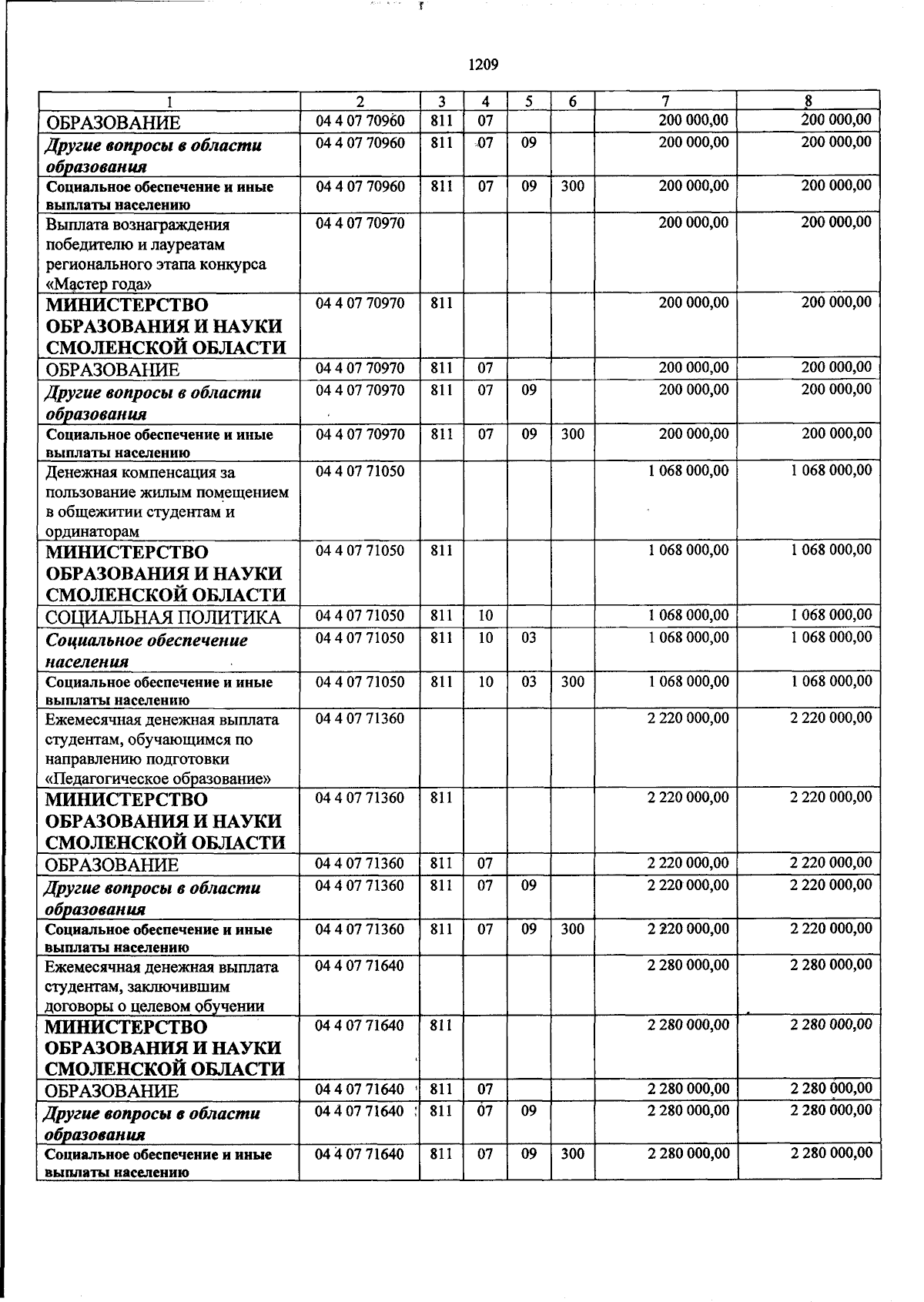 1209

| 1 | 2 | 3 | 4 | 5 | 6 | 7 | 8 |
|---|---|---|---|---|---|---|---|
| ОБРАЗОВАНИЕ | 04 4 07 70960 | 811 | 07 | | | 200 000,00 | 200 000,00 |
| Другие вопросы в области образования | 04 4 07 70960 | 811 | 07 | 09 | | 200 000,00 | 200 000,00 |
| Социальное обеспечение и иные выплаты населению | 04 4 07 70960 | 811 | 07 | 09 | 300 | 200 000,00 | 200 000,00 |
| Выплата вознаграждения победителю и лауреатам регионального этапа конкурса «Мастер года» | 04 4 07 70970 | | | | | 200 000,00 | 200 000,00 |
| МИНИСТЕРСТВО ОБРАЗОВАНИЯ И НАУКИ СМОЛЕНСКОЙ ОБЛАСТИ | 04 4 07 70970 | 811 | | | | 200 000,00 | 200 000,00 |
| ОБРАЗОВАНИЕ | 04 4 07 70970 | 811 | 07 | | | 200 000,00 | 200 000,00 |
| Другие вопросы в области образования | 04 4 07 70970 | 811 | 07 | 09 | | 200 000,00 | 200 000,00 |
| Социальное обеспечение и иные выплаты населению | 04 4 07 70970 | 811 | 07 | 09 | 300 | 200 000,00 | 200 000,00 |
| Денежная компенсация за пользование жилым помещением в общежитии студентам и ординаторам | 04 4 07 71050 | | | | | 1 068 000,00 | 1 068 000,00 |
| МИНИСТЕРСТВО ОБРАЗОВАНИЯ И НАУКИ СМОЛЕНСКОЙ ОБЛАСТИ | 04 4 07 71050 | 811 | | | | 1 068 000,00 | 1 068 000,00 |
| СОЦИАЛЬНАЯ ПОЛИТИКА | 04 4 07 71050 | 811 | 10 | | | 1 068 000,00 | 1 068 000,00 |
| Социальное обеспечение населения | 04 4 07 71050 | 811 | 10 | 03 | | 1 068 000,00 | 1 068 000,00 |
| Социальное обеспечение и иные выплаты населению | 04 4 07 71050 | 811 | 10 | 03 | 300 | 1 068 000,00 | 1 068 000,00 |
| Ежемесячная денежная выплата студентам, обучающимся по направлению подготовки «Педагогическое образование» | 04 4 07 71360 | | | | | 2 220 000,00 | 2 220 000,00 |
| МИНИСТЕРСТВО ОБРАЗОВАНИЯ И НАУКИ СМОЛЕНСКОЙ ОБЛАСТИ | 04 4 07 71360 | 811 | | | | 2 220 000,00 | 2 220 000,00 |
| ОБРАЗОВАНИЕ | 04 4 07 71360 | 811 | 07 | | | 2 220 000,00 | 2 220 000,00 |
| Другие вопросы в области образования | 04 4 07 71360 | 811 | 07 | 09 | | 2 220 000,00 | 2 220 000,00 |
| Социальное обеспечение и иные выплаты населению | 04 4 07 71360 | 811 | 07 | 09 | 300 | 2 220 000,00 | 2 220 000,00 |
| Ежемесячная денежная выплата студентам, заключившим договоры о целевом обучении | 04 4 07 71640 | | | | | 2 280 000,00 | 2 280 000,00 |
| МИНИСТЕРСТВО ОБРАЗОВАНИЯ И НАУКИ СМОЛЕНСКОЙ ОБЛАСТИ | 04 4 07 71640 | 811 | | | | 2 280 000,00 | 2 280 000,00 |
| ОБРАЗОВАНИЕ | 04 4 07 71640 | 811 | 07 | | | 2 280 000,00 | 2 280 000,00 |
| Другие вопросы в области образования | 04 4 07 71640 | 811 | 07 | 09 | | 2 280 000,00 | 2 280 000,00 |
| Социальное обеспечение и иные выплаты населению | 04 4 07 71640 | 811 | 07 | 09 | 300 | 2 280 000,00 | 2 280 000,00 |